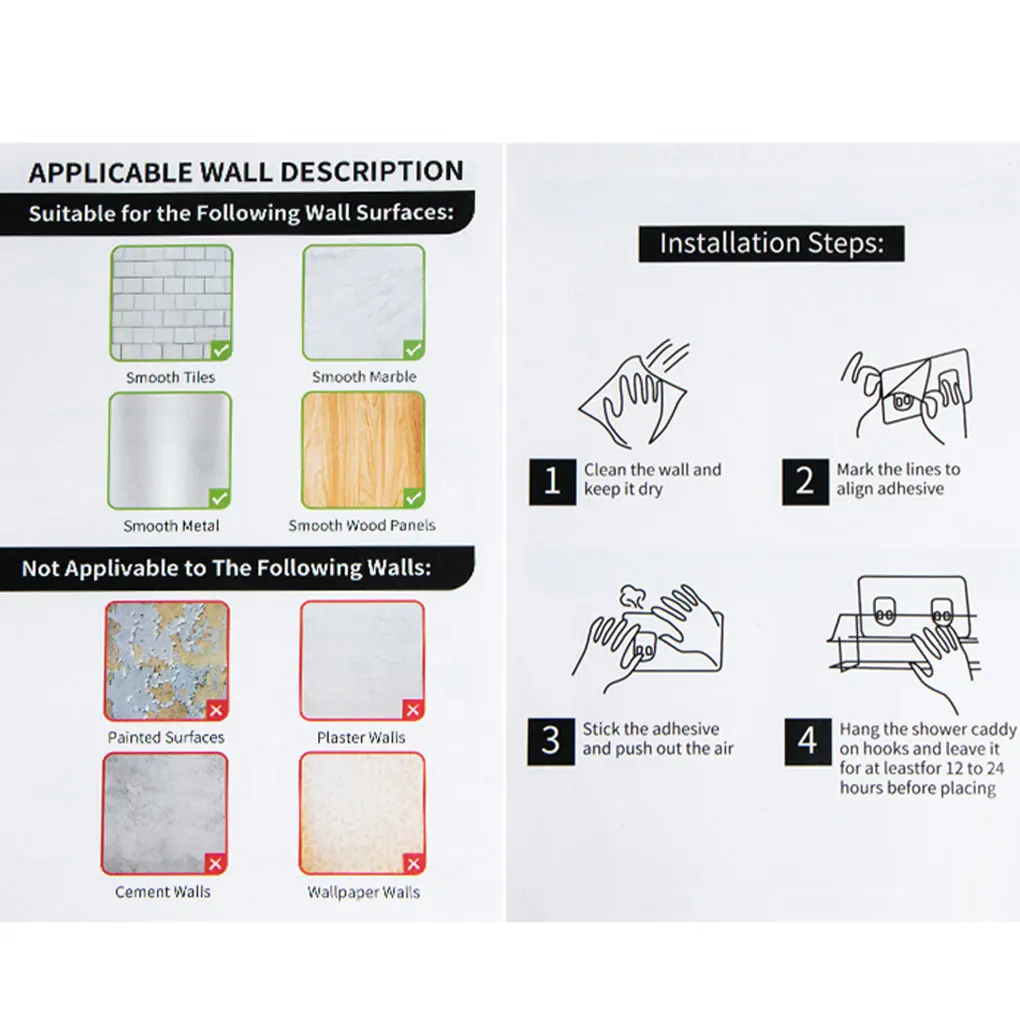 APPLICABLE WALL DESCRIPTION

Suitable for the Following Wall Surfaces:

Smooth Tiles

Smooth Marble

Smooth Metal

Smooth Wood Panels

Not Applivable to The Following Walls:

Painted Surfaces

Plaster Walls

Cement Walls

Wallpaper Walls

Installation Steps:

1 Clean the wall and keep it dry

2 Mark the lines to align adhesive

3 Stick the adhesive and push out the air

4 Hang the shower caddy on hooks and leave it for at leastfor 12 to 24 hours before placing